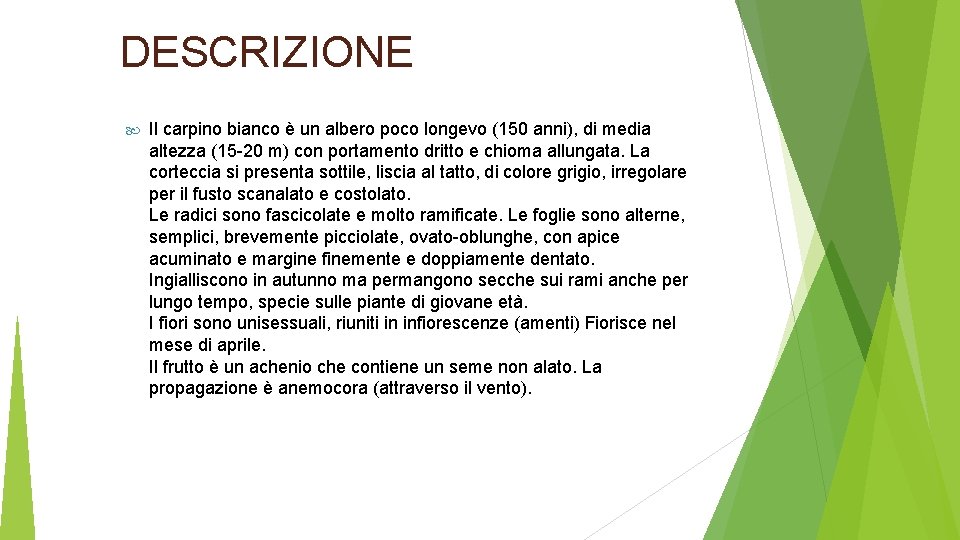 DESCRIZIONE

Il carpino bianco è un albero poco longevo (150 anni), di media altezza (15-20 m) con portamento dritto e chioma allungata. La corteccia si presenta sottile, liscia al tatto, di colore grigio, irregolare per il fusto scanalato e costolato.
Le radici sono fascicolate e molto ramificate. Le foglie sono alterne, semplici, brevemente picciolate, ovato-oblunghe, con apice acuminato e margine finemente e doppiamente dentato. Ingialliscono in autunno ma permangono secche sui rami anche per lungo tempo, specie sulle piante di giovane età.
I fiori sono unisessuali, riuniti in infiorescenze (amenti) Fiorisce nel mese di aprile.
Il frutto è un achenio che contiene un seme non alato. La propagazione è anemocora (attraverso il vento).